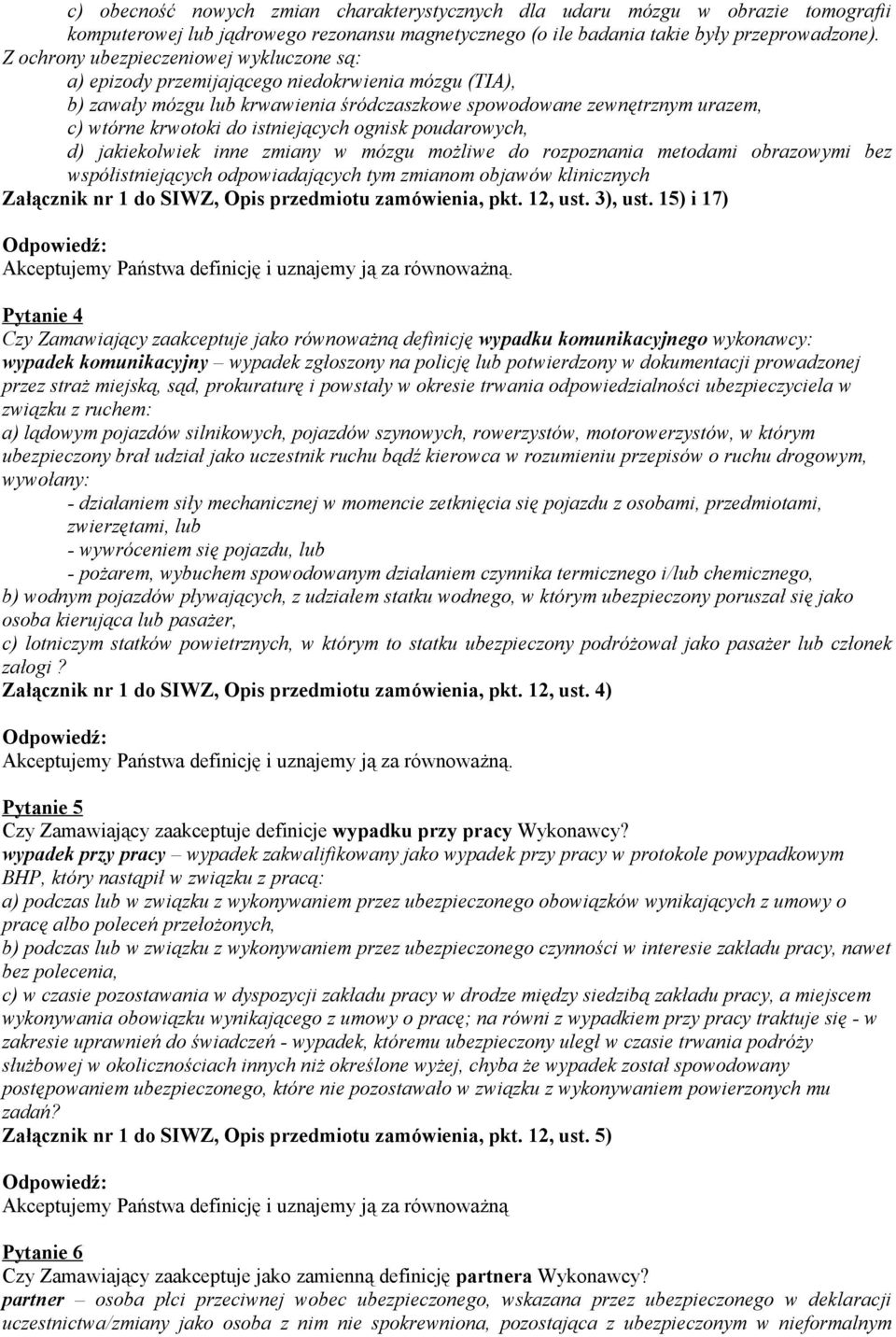 c) obecność nowych zmian charakterystycznych dla udaru mózgu w obrazie tomografii komputerowej lub jądrowego rezonansu magnetycznego (o ile badania takie były przeprowadzone). Z ochrony ubezpieczeniowej wykluczone są:
a) epizody przemijającego niedokrwienia mózgu (TIA),
b) zawały mózgu lub krwawienia śródczaszkowe spowodowane zewnętrznym urazem,
c) wtórne krwotoki do istniejących ognisk poudarowych,
d) jakiekolwiek inne zmiany w mózgu możliwe do rozpoznania metodami obrazowymi bez współistniejących odpowiadających tym zmianom objawów klinicznych
Załącznik nr 1 do SIWZ, Opis przedmiotu zamówienia, pkt. 12, ust. 3), ust. 15) i 17)

Odpowiedź:
Akceptujemy Państwa definicję i uznajemy ją za równoważną.

Pytanie 4
Czy Zamawiający zaakceptuje jako równoważną definicję wypadku komunikacyjnego wykonawcy:
wypadek komunikacyjny – wypadek zgłoszony na policję lub potwierdzony w dokumentacji prowadzonej przez straż miejską, sąd, prokuraturę i powstały w okresie trwania odpowiedzialności ubezpieczyciela w związku z ruchem:
a) lądowym pojazdów silnikowych, pojazdów szynowych, rowerzystów, motorowerzystów, w którym ubezpieczony brał udział jako uczestnik ruchu bądź kierowca w rozumieniu przepisów o ruchu drogowym, wywołany:
- działaniem siły mechanicznej w momencie zetknięcia się pojazdu z osobami, przedmiotami, zwierzętami, lub
- wywróceniem się pojazdu, lub
- pożarem, wybuchem spowodowanym działaniem czynnika termicznego i/lub chemicznego,
b) wodnym pojazdów pływających, z udziałem statku wodnego, w którym ubezpieczony poruszał się jako osoba kierująca lub pasażer,
c) lotniczym statków powietrznych, w którym to statku ubezpieczony podróżował jako pasażer lub członek załogi ?
Załącznik nr 1 do SIWZ, Opis przedmiotu zamówienia, pkt. 12, ust. 4)

Odpowiedź:
Akceptujemy Państwa definicję i uznajemy ją za równoważną.

Pytanie 5
Czy Zamawiający zaakceptuje definicje wypadku przy pracy Wykonawcy?
wypadek przy pracy – wypadek zakwalifikowany jako wypadek przy pracy w protokole powypadkowym BHP, który nastąpił w związku z pracą:
a) podczas lub w związku z wykonywaniem przez ubezpieczonego obowiązków wynikających z umowy o pracę albo poleceń przełożonych,
b) podczas lub w związku z wykonywaniem przez ubezpieczonego czynności w interesie zakładu pracy, nawet bez polecenia,
c) w czasie pozostawania w dyspozycji zakładu pracy w drodze między siedzibą zakładu pracy, a miejscem wykonywania obowiązku wynikającego z umowy o pracę; na równi z wypadkiem przy pracy traktuje się - w zakresie uprawnień do świadczeń - wypadek, któremu ubezpieczony uległ w czasie trwania podróży służbowej w okolicznościach innych niż określone wyżej, chyba że wypadek został spowodowany postępowaniem ubezpieczonego, które nie pozostawało w związku z wykonywaniem powierzonych mu zadań?
Załącznik nr 1 do SIWZ, Opis przedmiotu zamówienia, pkt. 12, ust. 5)

Odpowiedź:
Akceptujemy Państwa definicję i uznajemy ją za równoważną

Pytanie 6
Czy Zamawiający zaakceptuje jako zamienną definicję partnera Wykonawcy?
partner – osoba płci przeciwnej wobec ubezpieczonego, wskazana przez ubezpieczonego w deklaracji uczestnictwa/zmiany jako osoba z nim nie spokrewniona, pozostająca z ubezpieczonym w nieformalnym